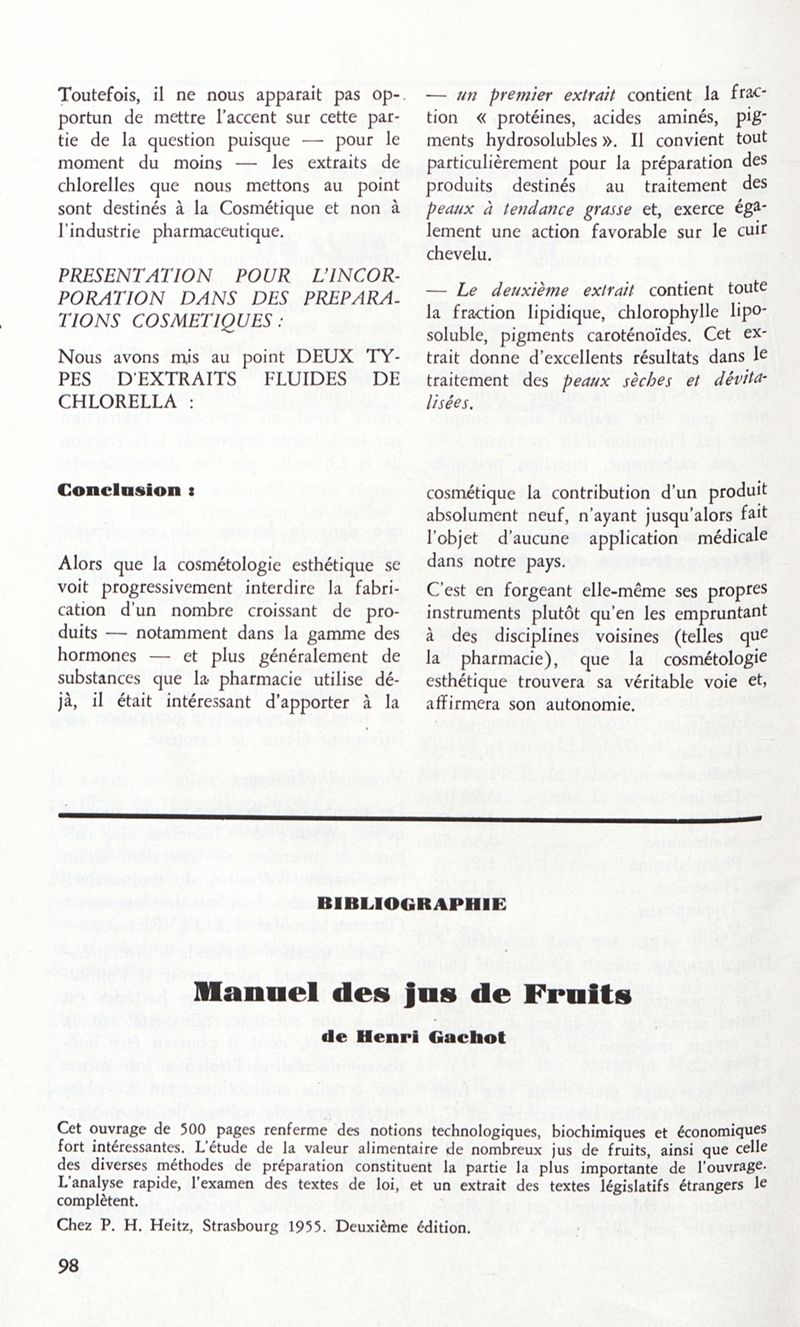 Toutefois, il ne nous apparait pas opportun de mettre l'accent sur cette partie de la question puisque — pour le moment du moins — les extraits de chlorelles que nous mettons au point sont destinés à la Cosmétique et non à l'industrie pharmaceutique.

PRESENTATION POUR L'INCORPORATION DANS DES PREPARATIONS COSMETIQUES :

Nous avons mis au point DEUX TYPES D'EXTRAITS FLUIDES DE CHLORELLA :

— un premier extrait contient la fraction « protéines, acides aminés, pigments hydrosolubles ». Il convient tout particulièrement pour la préparation des produits destinés au traitement des peaux à tendance grasse et, exerce également une action favorable sur le cuir chevelu.

— Le deuxième extrait contient toute la fraction lipidique, chlorophylle liposoluble, pigments caroténoïdes. Cet extrait donne d'excellents résultats dans le traitement des peaux sèches et dévitalisées.

Conclusion :

Alors que la cosmétologie esthétique se voit progressivement interdire la fabrication d'un nombre croissant de produits — notamment dans la gamme des hormones — et plus généralement de substances que la pharmacie utilise déjà, il était intéressant d'apporter à la cosmétique la contribution d'un produit absolument neuf, n'ayant jusqu'alors fait l'objet d'aucune application médicale dans notre pays.

C'est en forgeant elle-même ses propres instruments plutôt qu'en les empruntant à des disciplines voisines (telles que la pharmacie), que la cosmétologie esthétique trouvera sa véritable voie et, affirmera son autonomie.

BIBLIOGRAPHIE

Manuel des jus de Fruits

de Henri Gachot

Cet ouvrage de 500 pages renferme des notions technologiques, biochimiques et économiques fort intéressantes. L'étude de la valeur alimentaire de nombreux jus de fruits, ainsi que celle des diverses méthodes de préparation constituent la partie la plus importante de l'ouvrage. L'analyse rapide, l'examen des textes de loi, et un extrait des textes législatifs étrangers le complètent.

Chez P. H. Heitz, Strasbourg 1955. Deuxième édition.

98